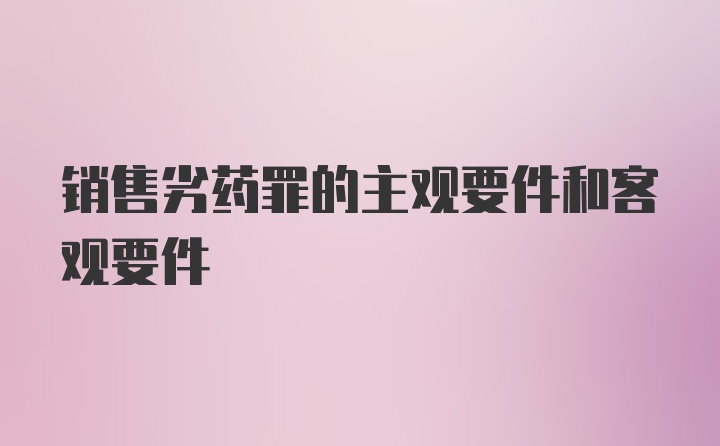 销售劣药罪的主观要件和客观要件